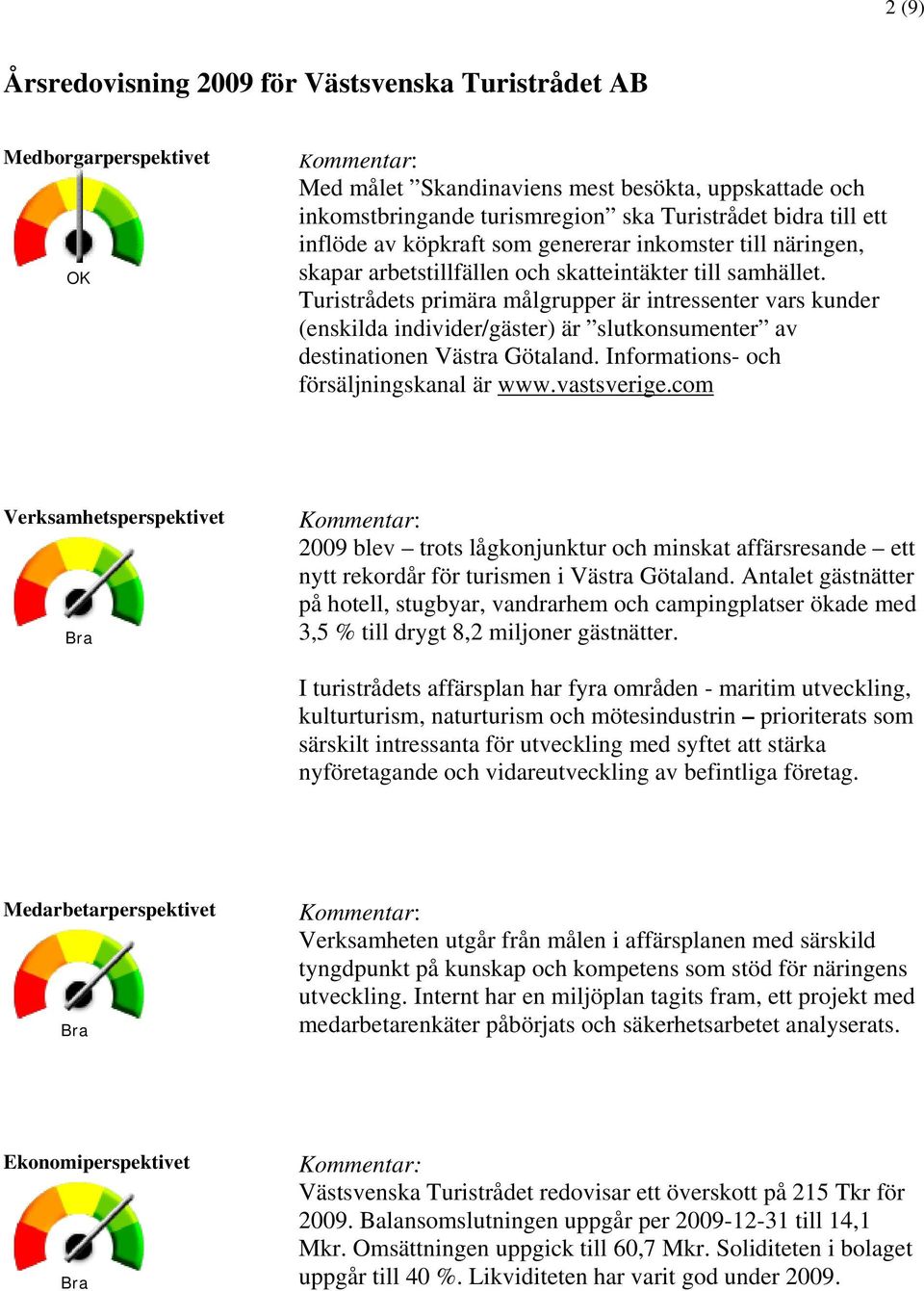 2 (9)

Årsredovisning 2009 för Västsvenska Turistrådet AB

Medborgarperspektivet

OK

Kommentar:
Med målet ”Skandinaviens mest besökta, uppskattade och inkomstbringande turismregion” ska Turistrådet bidra till ett inflöde av köpkraft som genererar inkomster till näringen, skapar arbetstillfällen och skatteintäkter till samhället. Turistrådets primära målgrupper är intressenter vars kunder (enskilda individer/gäster) är ”slutkonsumenter” av destinationen Västra Götaland. Informations- och försäljningskanal är www.vastsverige.com

Verksamhetsperspektivet

Bra

Kommentar:
2009 blev – trots lågkonjunktur och minskat affärsresande – ett nytt rekordår för turismen i Västra Götaland. Antalet gästnätter på hotell, stugbyar, vandrarhem och campingplatser ökade med 3,5 % till drygt 8,2 miljoner gästnätter.

I turistrådets affärsplan har fyra områden - maritim utveckling, kulturturism, naturturism och mötesindustrin – prioriterats som särskilt intressanta för utveckling med syftet att stärka nyföretagande och vidareutveckling av befintliga företag.

Medarbetarperspektivet

Bra

Kommentar:
Verksamheten utgår från målen i affärsplanen med särskild tyngdpunkt på kunskap och kompetens som stöd för näringens utveckling. Internt har en miljöplan tagits fram, ett projekt med medarbetarenkäter påbörjats och säkerhetsarbetet analyserats.

Ekonomiperspektivet

Bra

Kommentar:
Västsvenska Turistrådet redovisar ett överskott på 215 Tkr för 2009. Balansomslutningen uppgår per 2009-12-31 till 14,1 Mkr. Omsättningen uppgick till 60,7 Mkr. Soliditeten i bolaget uppgår till 40 %. Likviditeten har varit god under 2009.